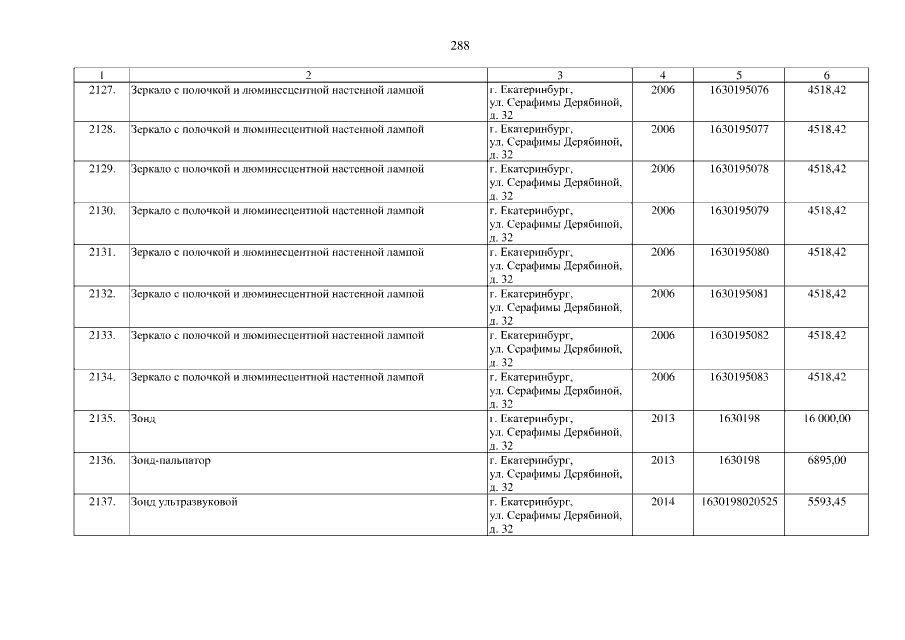 288

| 1 | 2 | 3 | 4 | 5 | 6 |
|---|---|---|---|---|---|
| 2127. | Зеркало с полочкой и люминесцентной настенной лампой | г. Екатеринбург, ул. Серафимы Дерябиной, д. 32 | 2006 | 1630195076 | 4518,42 |
| 2128. | Зеркало с полочкой и люминесцентной настенной лампой | г. Екатеринбург, ул. Серафимы Дерябиной, д. 32 | 2006 | 1630195077 | 4518,42 |
| 2129. | Зеркало с полочкой и люминесцентной настенной лампой | г. Екатеринбург, ул. Серафимы Дерябиной, д. 32 | 2006 | 1630195078 | 4518,42 |
| 2130. | Зеркало с полочкой и люминесцентной настенной лампой | г. Екатеринбург, ул. Серафимы Дерябиной, д. 32 | 2006 | 1630195079 | 4518,42 |
| 2131. | Зеркало с полочкой и люминесцентной настенной лампой | г. Екатеринбург, ул. Серафимы Дерябиной, д. 32 | 2006 | 1630195080 | 4518,42 |
| 2132. | Зеркало с полочкой и люминесцентной настенной лампой | г. Екатеринбург, ул. Серафимы Дерябиной, д. 32 | 2006 | 1630195081 | 4518,42 |
| 2133. | Зеркало с полочкой и люминесцентной настенной лампой | г. Екатеринбург, ул. Серафимы Дерябиной, д. 32 | 2006 | 1630195082 | 4518,42 |
| 2134. | Зеркало с полочкой и люминесцентной настенной лампой | г. Екатеринбург, ул. Серафимы Дерябиной, д. 32 | 2006 | 1630195083 | 4518,42 |
| 2135. | Зонд | г. Екатеринбург, ул. Серафимы Дерябиной, д. 32 | 2013 | 1630198 | 16 000,00 |
| 2136. | Зонд-пальпатор | г. Екатеринбург, ул. Серафимы Дерябиной, д. 32 | 2013 | 1630198 | 6895,00 |
| 2137. | Зонд ультразвуковой | г. Екатеринбург, ул. Серафимы Дерябиной, д. 32 | 2014 | 1630198020525 | 5593,45 |